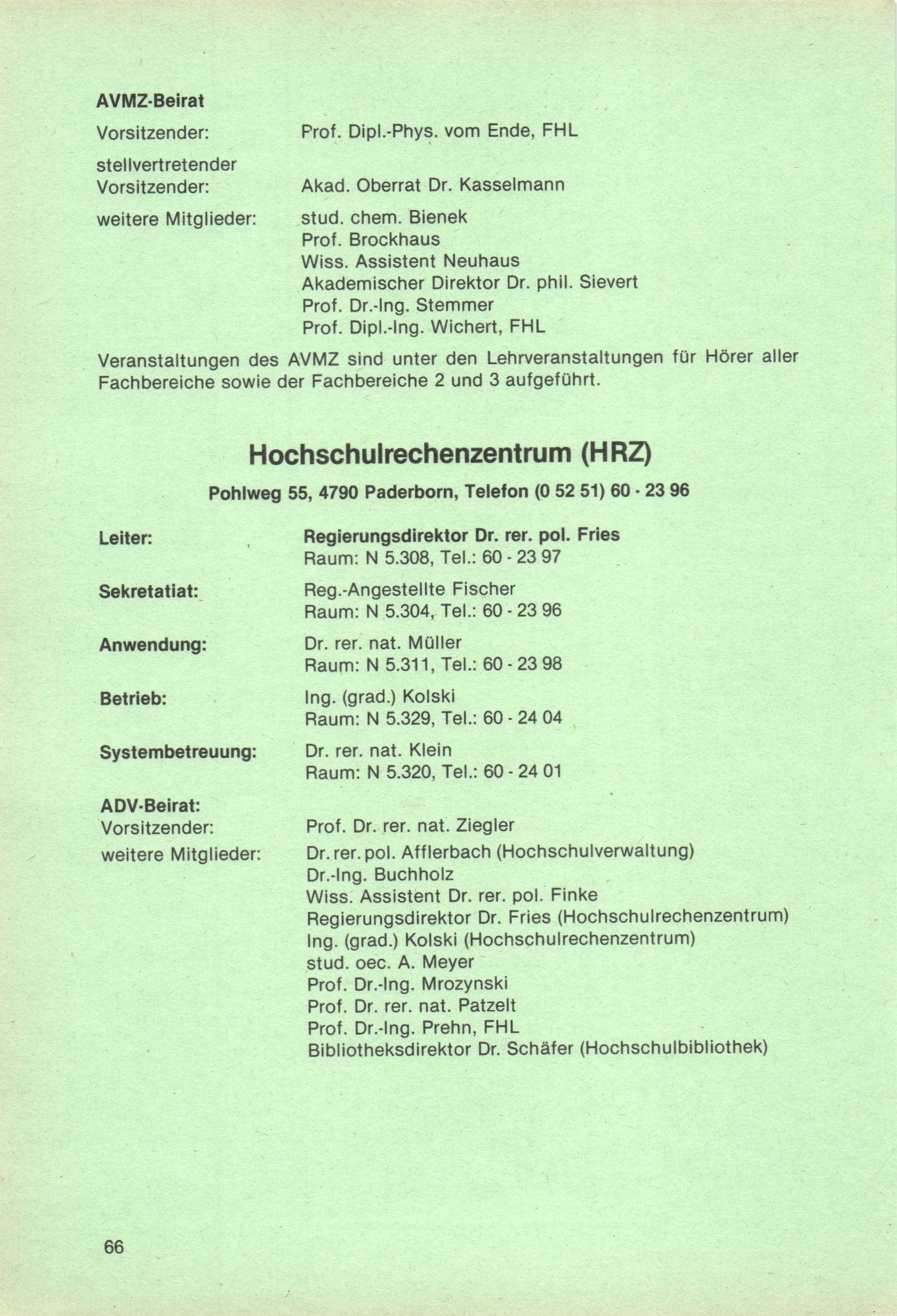 AVMZ-Beirat

Vorsitzender: Prof. Dipl.-Phys. vom Ende, FHL

stellvertretender Vorsitzender: Akad. Oberrat Dr. Kasselmann

weitere Mitglieder: stud. chem. Bienek
Prof. Brockhaus
Wiss. Assistent Neuhaus
Akademischer Direktor Dr. phil. Sievert
Prof. Dr.-Ing. Stemmer
Prof. Dipl.-Ing. Wichert, FHL

Veranstaltungen des AVMZ sind unter den Lehrveranstaltungen für Hörer aller Fachbereiche sowie der Fachbereiche 2 und 3 aufgeführt.

Hochschulrechenzentrum (HRZ)

Pohlweg 55, 4790 Paderborn, Telefon (0 52 51) 60 - 23 96

Leiter: Regierungsdirektor Dr. rer. pol. Fries
Raum: N 5.308, Tel.: 60 - 23 97

Sekretatiat: Reg.-Angestellte Fischer
Raum: N 5.304, Tel.: 60 - 23 96

Anwendung: Dr. rer. nat. Müller
Raum: N 5.311, Tel.: 60 - 23 98

Betrieb: Ing. (grad.) Kolski
Raum: N 5.329, Tel.: 60 - 24 04

Systembetreuung: Dr. rer. nat. Klein
Raum: N 5.320, Tel.: 60 - 24 01

ADV-Beirat:
Vorsitzender: Prof. Dr. rer. nat. Ziegler

weitere Mitglieder: Dr. rer. pol. Afflerbach (Hochschulverwaltung)
Dr.-Ing. Buchholz
Wiss. Assistent Dr. rer. pol. Finke
Regierungsdirektor Dr. Fries (Hochschulrechenzentrum)
Ing. (grad.) Kolski (Hochschulrechenzentrum)
stud. oec. A. Meyer
Prof. Dr.-Ing. Mrozynski
Prof. Dr. rer. nat. Patzelt
Prof. Dr.-Ing. Prehn, FHL
Bibliotheksdirektor Dr. Schäfer (Hochschulbibliothek)

66